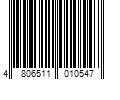 4 806511 010547